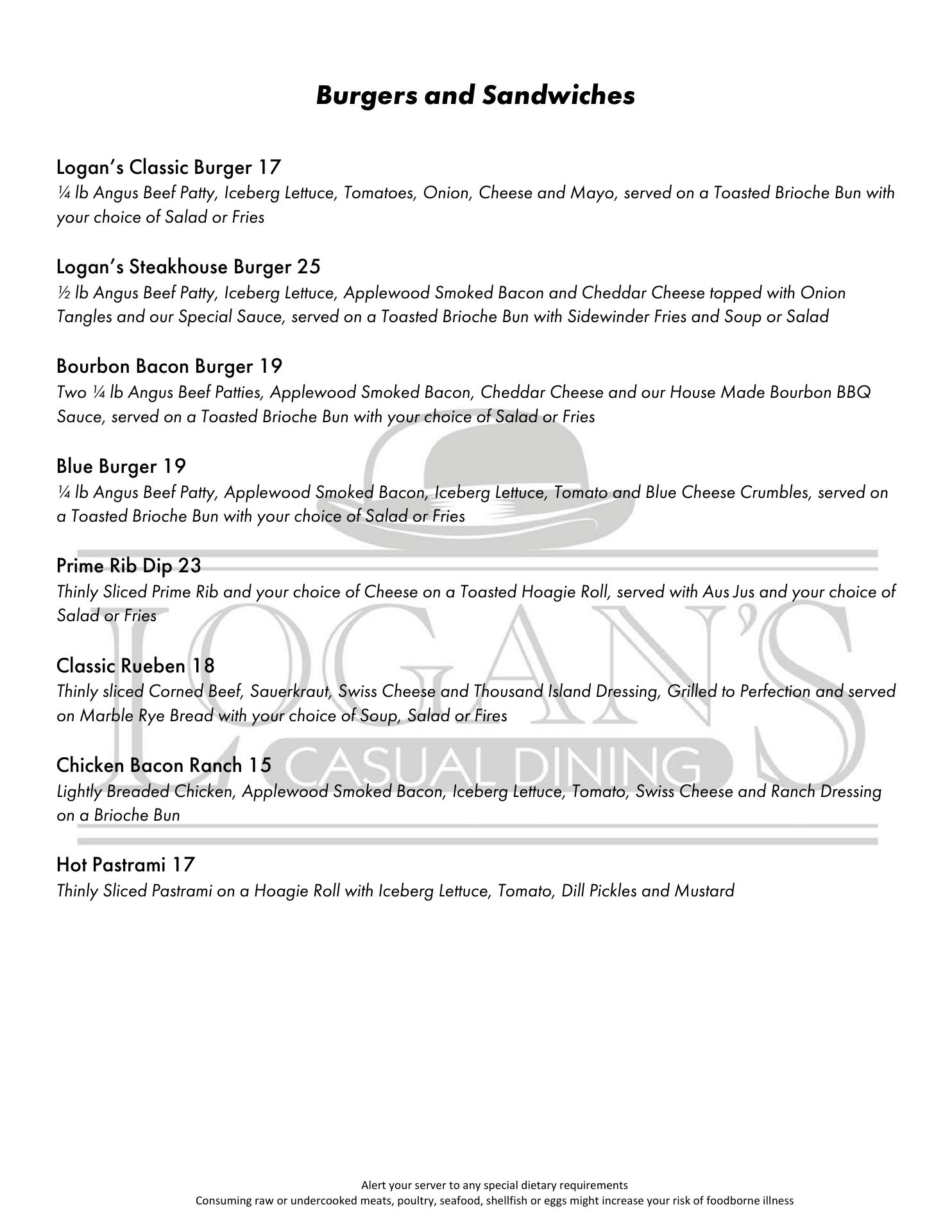 Burgers and Sandwiches

Logan's Classic Burger 17
¼ lb Angus Beef Patty, Iceberg Lettuce, Tomatoes, Onion, Cheese and Mayo, served on a Toasted Brioche Bun with your choice of Salad or Fries

Logan's Steakhouse Burger 25
½ lb Angus Beef Patty, Iceberg Lettuce, Applewood Smoked Bacon and Cheddar Cheese topped with Onion Tangles and our Special Sauce, served on a Toasted Brioche Bun with Sidewinder Fries and Soup or Salad

Bourbon Bacon Burger 19
Two ¼ lb Angus Beef Patties, Applewood Smoked Bacon, Cheddar Cheese and our House Made Bourbon BBQ Sauce, served on a Toasted Brioche Bun with your choice of Salad or Fries

Blue Burger 19
¼ lb Angus Beef Patty, Applewood Smoked Bacon, Iceberg Lettuce, Tomato and Blue Cheese Crumbles, served on a Toasted Brioche Bun with your choice of Salad or Fries

Prime Rib Dip 23
Thinly Sliced Prime Rib and your choice of Cheese on a Toasted Hoagie Roll, served with Aus Jus and your choice of Salad or Fries

Classic Rueben 18
Thinly sliced Corned Beef, Sauerkraut, Swiss Cheese and Thousand Island Dressing, Grilled to Perfection and served on Marble Rye Bread with your choice of Soup, Salad or Fires

Chicken Bacon Ranch 15
Lightly Breaded Chicken, Applewood Smoked Bacon, Iceberg Lettuce, Tomato, Swiss Cheese and Ranch Dressing on a Brioche Bun

Hot Pastrami 17
Thinly Sliced Pastrami on a Hoagie Roll with Iceberg Lettuce, Tomato, Dill Pickles and Mustard

LOGAN'S
CASUAL DINING

Alert your server to any special dietary requirements
Consuming raw or undercooked meats, poultry, seafood, shellfish or eggs might increase your risk of foodborne illness